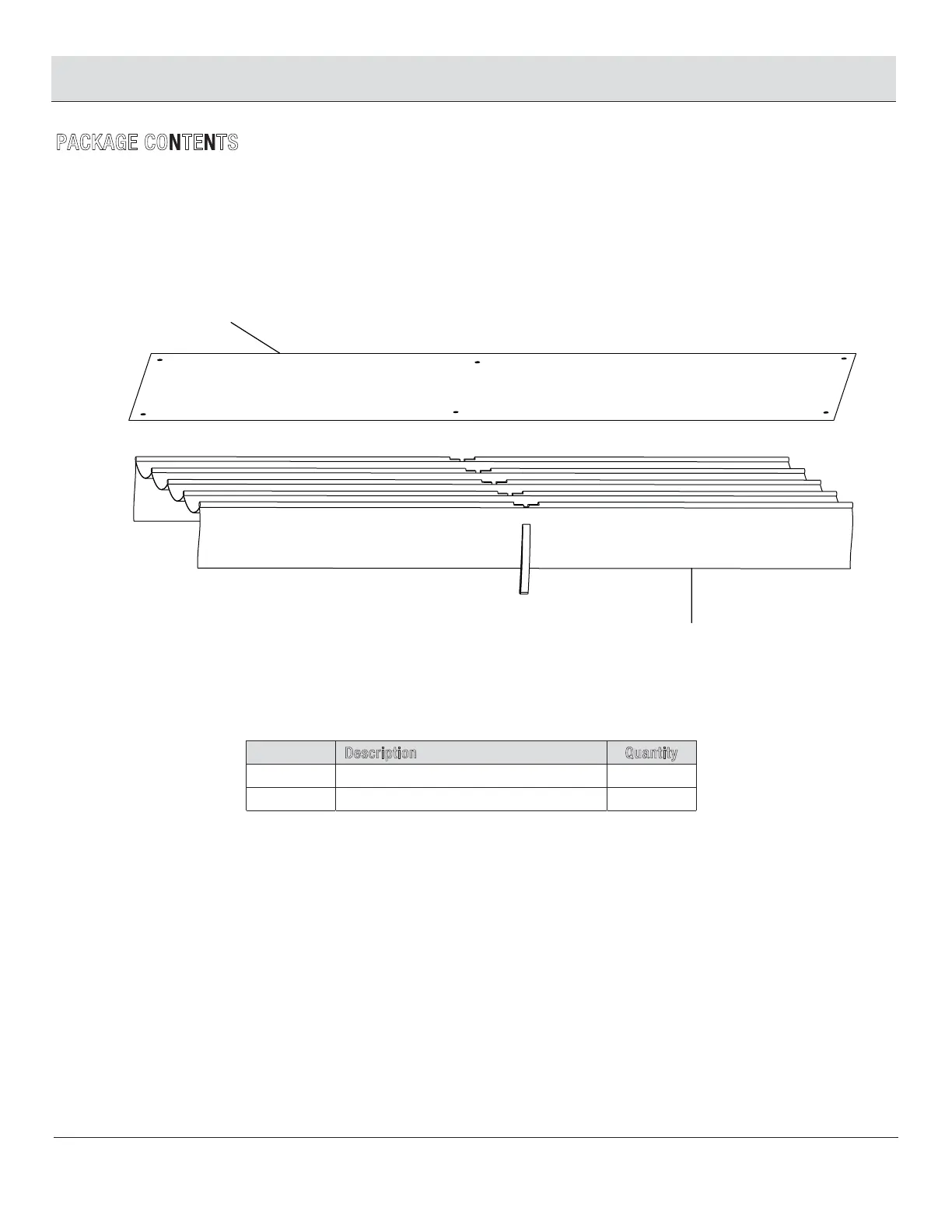 PACKAGE CONTENTS

|  | Description | Quantity |
|---|---|---|
|  |  |  |
|  |  |  |